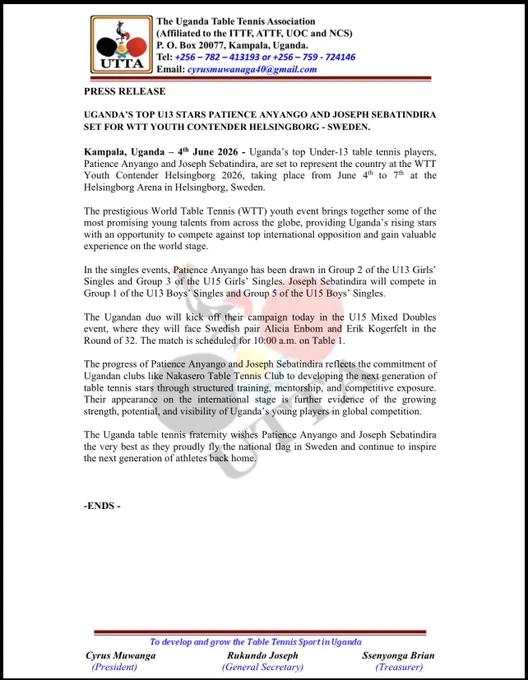 UTTA

The Uganda Table Tennis Association
(Affiliated to the ITTF, ATTF, UOC and NCS)
P. O. Box 20077, Kampala, Uganda.
Tel: +256 – 782 – 413193 or +256 – 759 - 724146
Email: cyrusmuwanaga40@gmail.com

PRESS RELEASE

UGANDA'S TOP U13 STARS PATIENCE ANYANGO AND JOSEPH SEBATINDIRA SET FOR WTT YOUTH CONTENDER HELSINGBORG - SWEDEN.

Kampala, Uganda – 4$^{th}$ June 2026 - Uganda's top Under-13 table tennis players, Patience Anyango and Joseph Sebatindira, are set to represent the country at the WTT Youth Contender Helsingborg 2026, taking place from June 4$^{th}$ to 7$^{th}$ at the Helsingborg Arena in Helsingborg, Sweden.

The prestigious World Table Tennis (WTT) youth event brings together some of the most promising young talents from across the globe, providing Uganda's rising stars with an opportunity to compete against top international opposition and gain valuable experience on the world stage.

In the singles events, Patience Anyango has been drawn in Group 2 of the U13 Girls' Singles and Group 3 of the U15 Girls' Singles. Joseph Sebatindira will compete in Group 1 of the U13 Boys' Singles and Group 5 of the U15 Boys' Singles.

The Ugandan duo will kick off their campaign today in the U15 Mixed Doubles event, where they will face Swedish pair Alicia Enbom and Erik Kogerfelt in the Round of 32. The match is scheduled for 10:00 a.m. on Table 1.

The progress of Patience Anyango and Joseph Sebatindira reflects the commitment of Ugandan clubs like Nakasero Table Tennis Club to developing the next generation of table tennis stars through structured training, mentorship, and competitive exposure. Their appearance on the international stage is further evidence of the growing strength, potential, and visibility of Uganda's young players in global competition.

The Uganda table tennis fraternity wishes Patience Anyango and Joseph Sebatindira the very best as they proudly fly the national flag in Sweden and continue to inspire the next generation of athletes back home.

-ENDS -

To develop and grow the Table Tennis Sport in Uganda

Cyrus Muwanga
(President)

Rukundo Joseph
(General Secretary)

Ssenyonga Brian
(Treasurer)